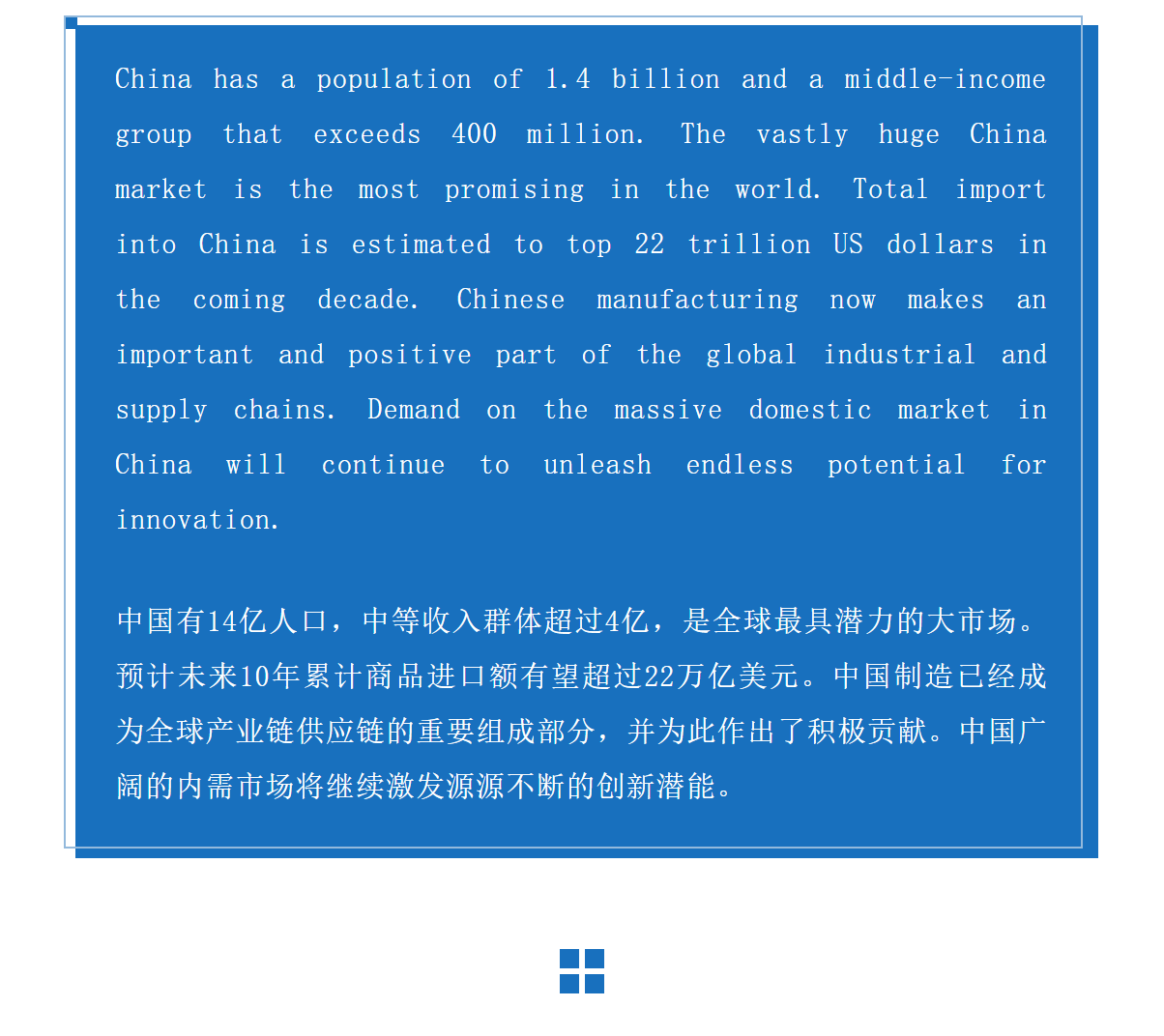 China has a population of 1.4 billion and a middle-income group that exceeds 400 million. The vastly huge China market is the most promising in the world. Total import into China is estimated to top 22 trillion US dollars in the coming decade. Chinese manufacturing now makes an important and positive part of the global industrial and supply chains. Demand on the massive domestic market in China will continue to unleash endless potential for innovation.

中国有14亿人口，中等收入群体超过4亿，是全球最具潜力的大市场。预计未来10年累计商品进口额有望超过22万亿美元。中国制造已经成为全球产业链供应链的重要组成部分，并为此作出了积极贡献。中国广阔的内需市场将继续激发源源不断的创新潜能。